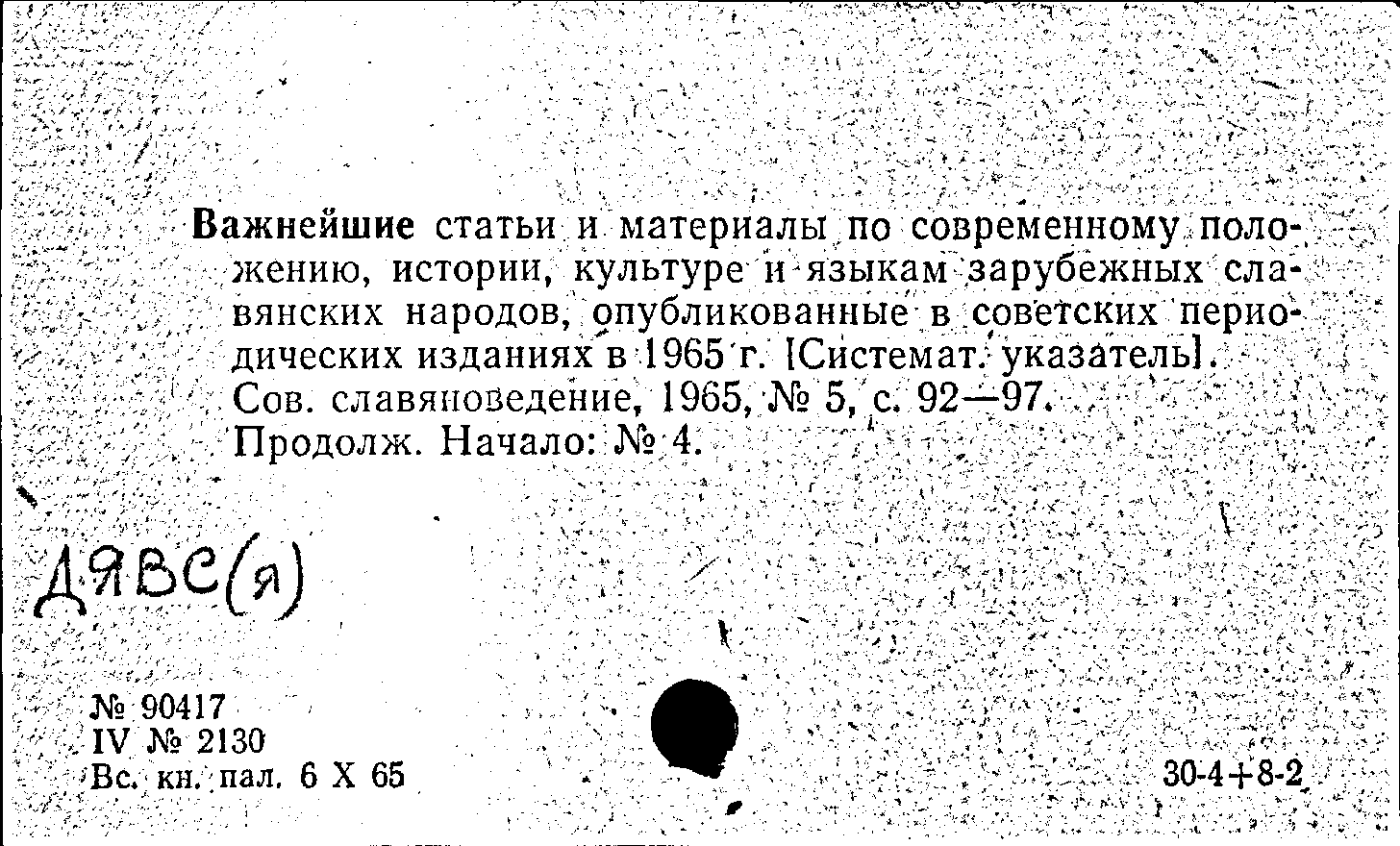 Важнейшие статьи и материалы по современному положению, истории, культуре и языкам зарубежных славянских народов, опубликованные в советских периодических изданиях в 1965 г. [Системат. указатель]. Сов. славяноведение, 1965, № 5, с. 92—97. Продолж. Начало: № 4.

ДЯВС(я)

№ 90417
IV № 2130
Вс. кн. пал. 6 X 65

30-4+8-2